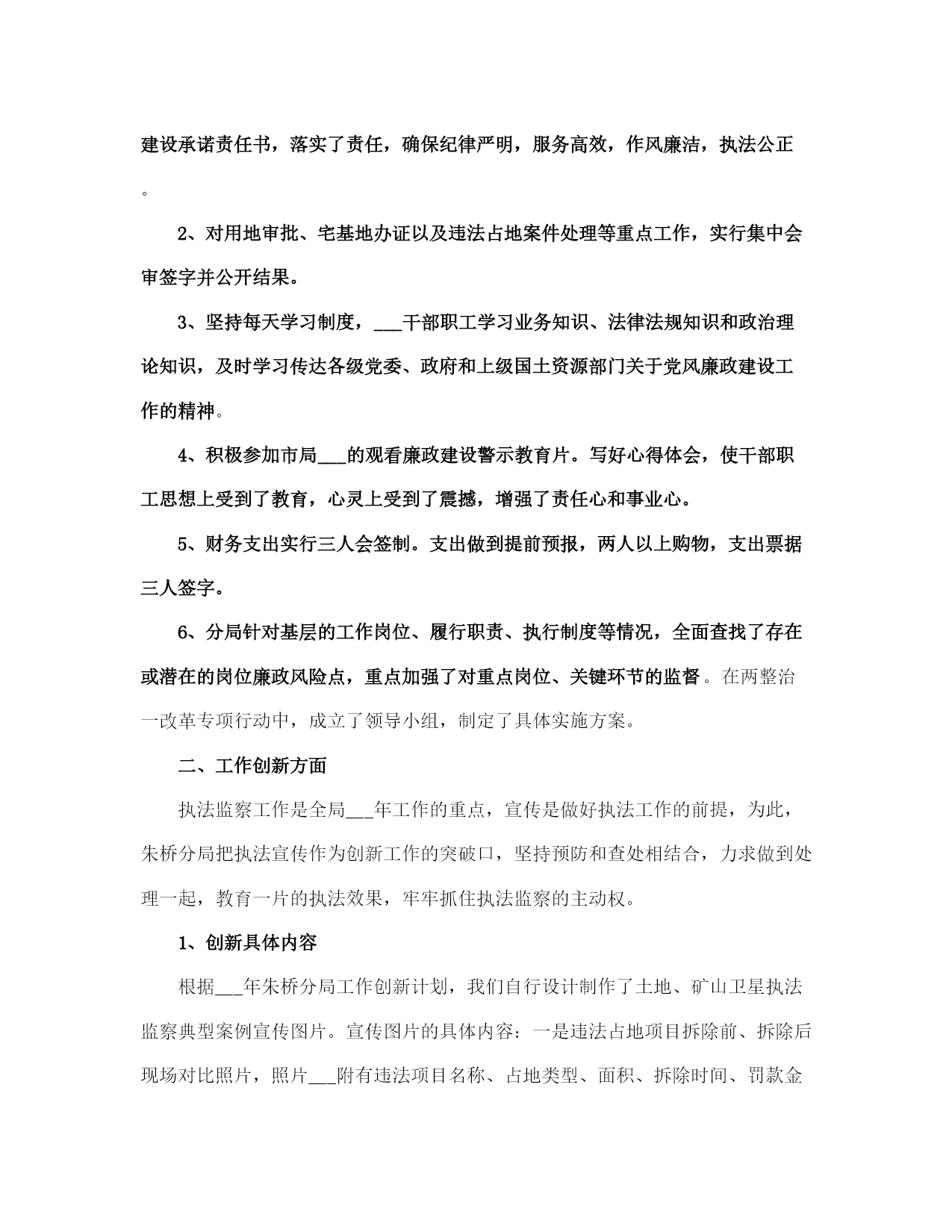 建设承诺责任书，落实了责任，确保纪律严明，服务高效，作风廉洁，执法公正。

2、对用地审批、宅基地办证以及违法占地案件处理等重点工作，实行集中会审签字并公开结果。

3、坚持每天学习制度，___干部职工学习业务知识、法律法规知识和政治理论知识，及时学习传达各级党委、政府和上级国土资源部门关于党风廉政建设工作的精神。

4、积极参加市局___的观看廉政建设警示教育片。写好心得体会，使干部职工思想上受到了教育，心灵上受到了震撼，增强了责任心和事业心。

5、财务支出实行三人会签制。支出做到提前预报，两人以上购物，支出票据三人签字。

6、分局针对基层的工作岗位、履行职责、执行制度等情况，全面查找了存在或潜在的岗位廉政风险点，重点加强了对重点岗位、关键环节的监督。在两整治一改革专项行动中，成立了领导小组，制定了具体实施方案。

二、工作创新方面

执法监察工作是全局___年工作的重点，宣传是做好执法工作的前提，为此，朱桥分局把执法宣传作为创新工作的突破口，坚持预防和查处相结合，力求做到处理一起，教育一片的执法效果，牢牢抓住执法监察的主动权。

1、创新具体内容

根据___年朱桥分局工作创新计划，我们自行设计制作了土地、矿山卫星执法监察典型案例宣传图片。宣传图片的具体内容：一是违法占地项目拆除前、拆除后现场对比照片，照片___附有违法项目名称、占地类型、面积、拆除时间、罚款金